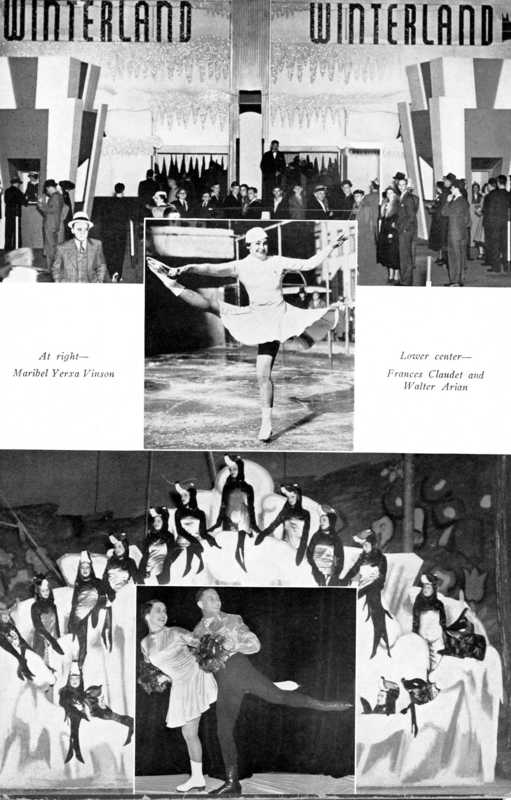 WINTERLAND WINTERLAND

At right—
Maribel Yerxa Vinson

Lower center—
Frances Claudet and
Walter Arian